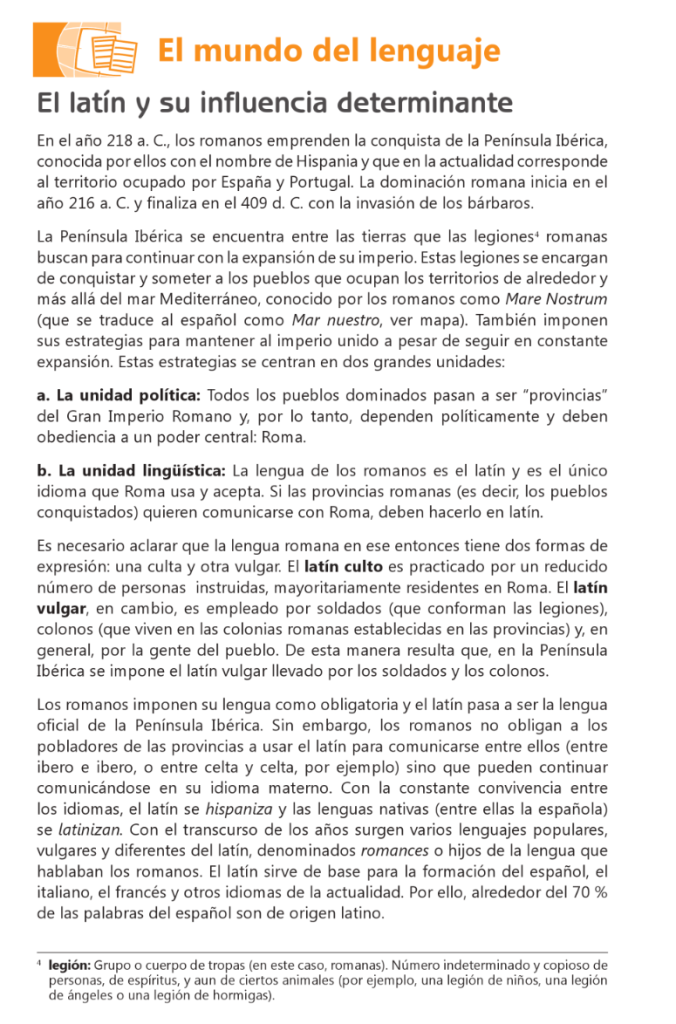 El mundo del lenguaje

El latín y su influencia determinante

En el año 218 a. C., los romanos emprenden la conquista de la Península Ibérica, conocida por ellos con el nombre de Hispania y que en la actualidad corresponde al territorio ocupado por España y Portugal. La dominación romana inicia en el año 216 a. C. y finaliza en el 409 d. C. con la invasión de los bárbaros.

La Península Ibérica se encuentra entre las tierras que las legiones$^4$ romanas buscan para continuar con la expansión de su imperio. Estas legiones se encargan de conquistar y someter a los pueblos que ocupan los territorios de alrededor y más allá del mar Mediterráneo, conocido por los romanos como Mare Nostrum (que se traduce al español como Mar nuestro, ver mapa). También imponen sus estrategias para mantener al imperio unido a pesar de seguir en constante expansión. Estas estrategias se centran en dos grandes unidades:

a. La unidad política: Todos los pueblos dominados pasan a ser "provincias" del Gran Imperio Romano y, por lo tanto, dependen políticamente y deben obediencia a un poder central: Roma.

b. La unidad lingüística: La lengua de los romanos es el latín y es el único idioma que Roma usa y acepta. Si las provincias romanas (es decir, los pueblos conquistados) quieren comunicarse con Roma, deben hacerlo en latín.

Es necesario aclarar que la lengua romana en ese entonces tiene dos formas de expresión: una culta y otra vulgar. El latín culto es practicado por un reducido número de personas instruidas, mayoritariamente residentes en Roma. El latín vulgar, en cambio, es empleado por soldados (que conforman las legiones), colonos (que viven en las colonias romanas establecidas en las provincias) y, en general, por la gente del pueblo. De esta manera resulta que, en la Península Ibérica se impone el latín vulgar llevado por los soldados y los colonos.

Los romanos imponen su lengua como obligatoria y el latín pasa a ser la lengua oficial de la Península Ibérica. Sin embargo, los romanos no obligan a los pobladores de las provincias a usar el latín para comunicarse entre ellos (entre ibero e ibero, o entre celta y celta, por ejemplo) sino que pueden continuar comunicándose en su idioma materno. Con la constante convivencia entre los idiomas, el latín se hispaniza y las lenguas nativas (entre ellas la española) se latinizan. Con el transcurso de los años surgen varios lenguajes populares, vulgares y diferentes del latín, denominados romances o hijos de la lengua que hablaban los romanos. El latín sirve de base para la formación del español, el italiano, el francés y otros idiomas de la actualidad. Por ello, alrededor del 70 % de las palabras del español son de origen latino.

$^4$ legión: Grupo o cuerpo de tropas (en este caso, romanas). Número indeterminado y copioso de personas, de espíritus, y aun de ciertos animales (por ejemplo, una legión de niños, una legión de ángeles o una legión de hormigas).